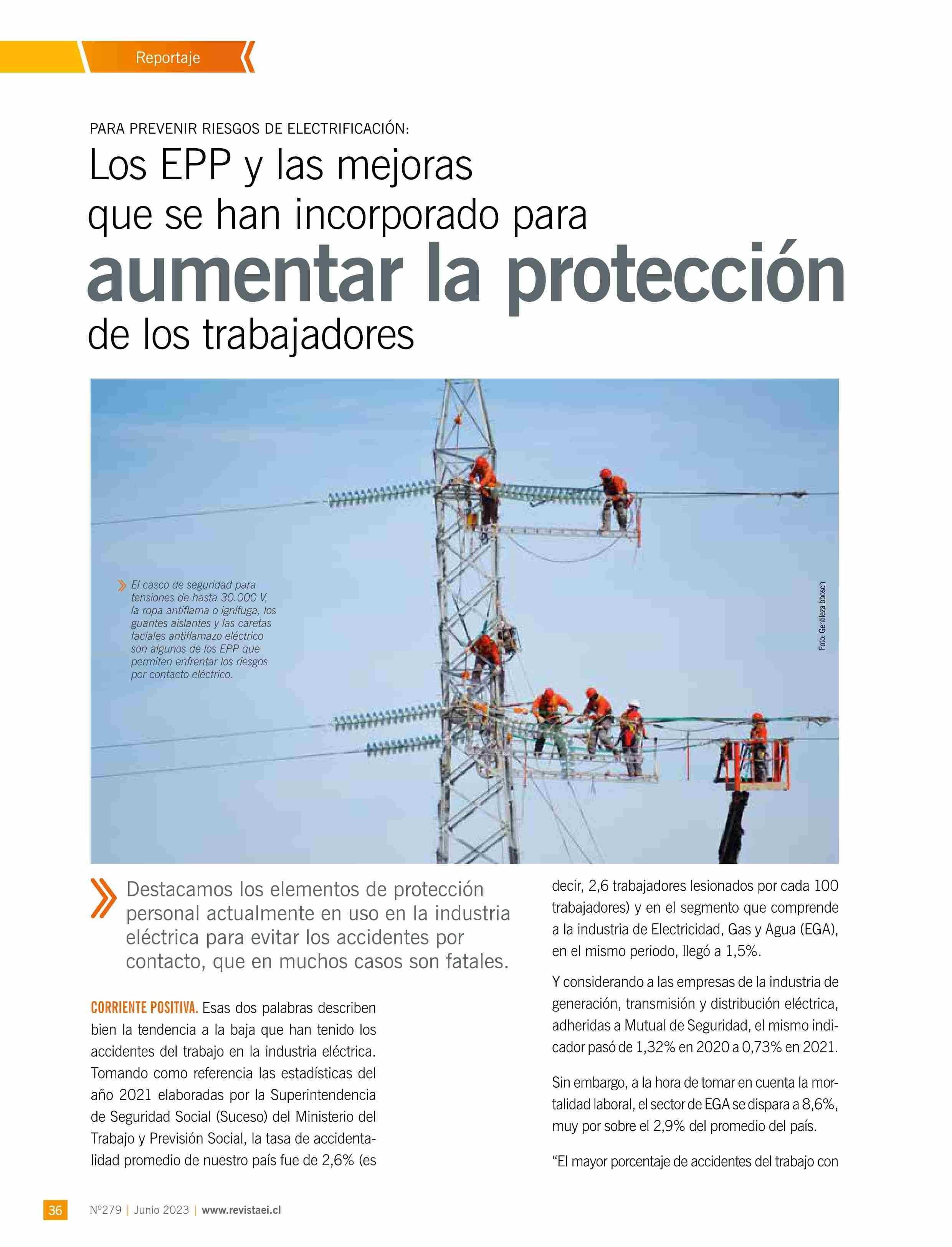 Reportaje

PARA PREVENIR RIESGOS DE ELECTRIFICACIÓN:

Los EPP y las mejoras que se han incorporado para aumentar la protección de los trabajadores

El casco de seguridad para tensiones de hasta 30.000 V, la ropa antiflama o ignífuga, los guantes aislantes y las caretas faciales antiflamazo eléctrico son algunos de los EPP que permiten enfrentar los riesgos por contacto eléctrico.

Foto: Gentileza bbosch

Destacamos los elementos de protección personal actualmente en uso en la industria eléctrica para evitar los accidentes por contacto, que en muchos casos son fatales.

CORRIENTE POSITIVA. Esas dos palabras describen bien la tendencia a la baja que han tenido los accidentes del trabajo en la industria eléctrica. Tomando como referencia las estadísticas del año 2021 elaboradas por la Superintendencia de Seguridad Social (Suceso) del Ministerio del Trabajo y Previsión Social, la tasa de accidentalidad promedio de nuestro país fue de 2,6% (es decir, 2,6 trabajadores lesionados por cada 100 trabajadores) y en el segmento que comprende a la industria de Electricidad, Gas y Agua (EGA), en el mismo periodo, llegó a 1,5%.

Y considerando a las empresas de la industria de generación, transmisión y distribución eléctrica, adheridas a Mutual de Seguridad, el mismo indicador pasó de 1,32% en 2020 a 0,73% en 2021.

Sin embargo, a la hora de tomar en cuenta la mortalidad laboral, el sector de EGA se dispara a 8,6%, muy por sobre el 2,9% del promedio del país.

“El mayor porcentaje de accidentes del trabajo con

36 Nº279 | Junio 2023 | www.revistaei.cl